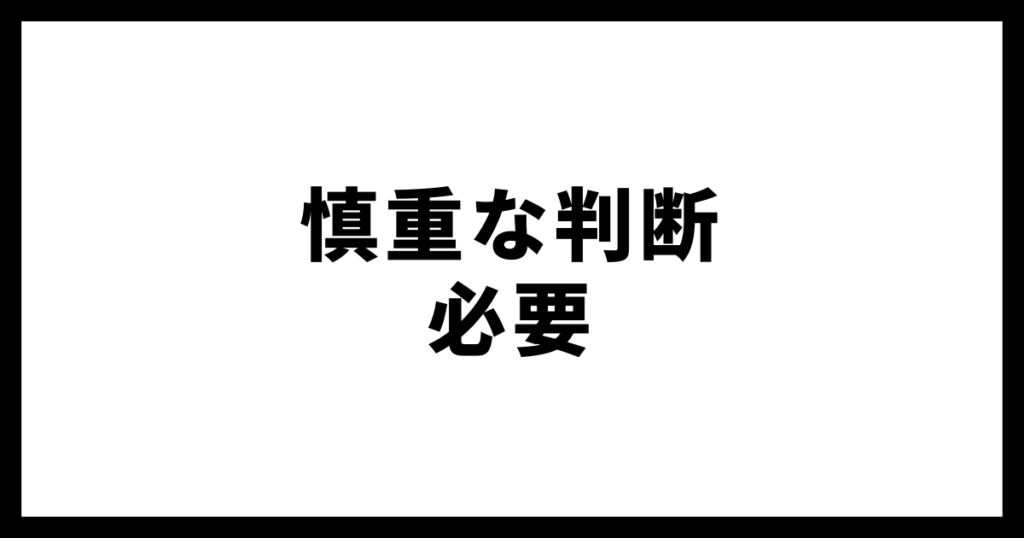 慎重な判断
必要